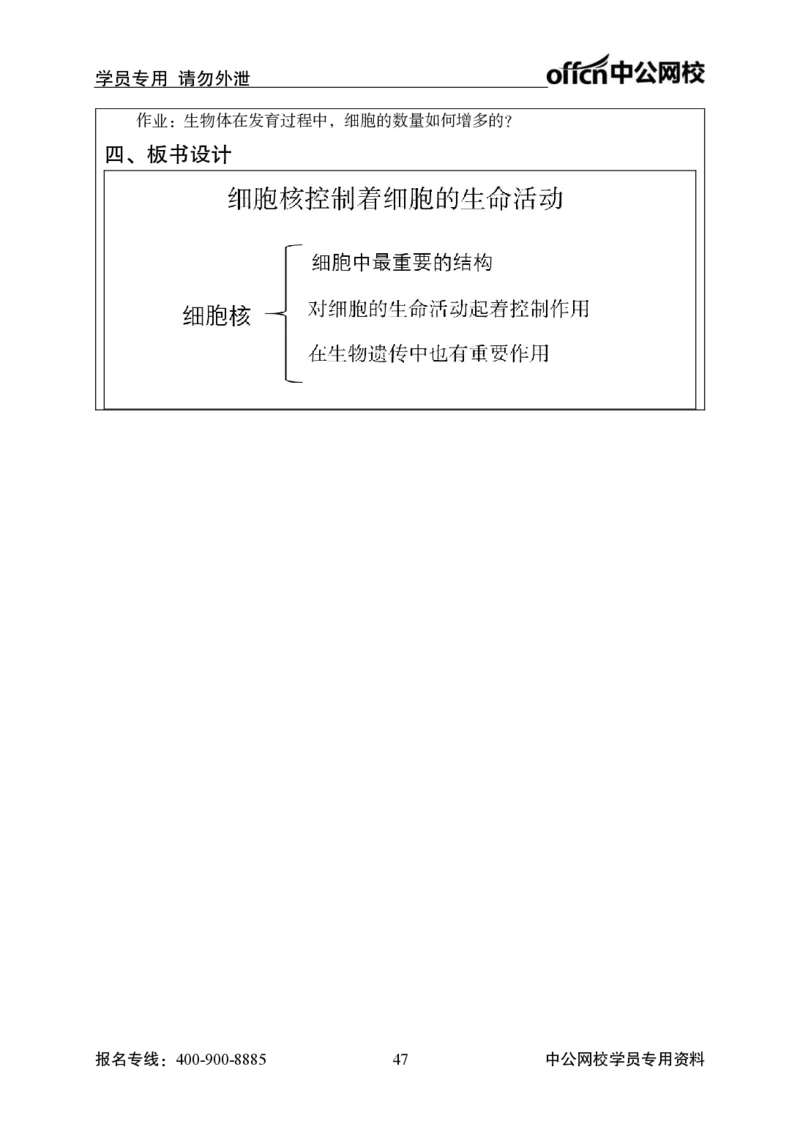 学员专用 请勿外泄

offcn中公网校

作业：生物体在发育过程中，细胞的数量如何增多的？

四、板书设计

细胞核控制着细胞的生命活动

细胞核

细胞中最重要的结构

对细胞的生命活动起着控制作用

在生物遗传中也有重要作用

报名专线：400-900-8885

47

中公网校学员专用资料